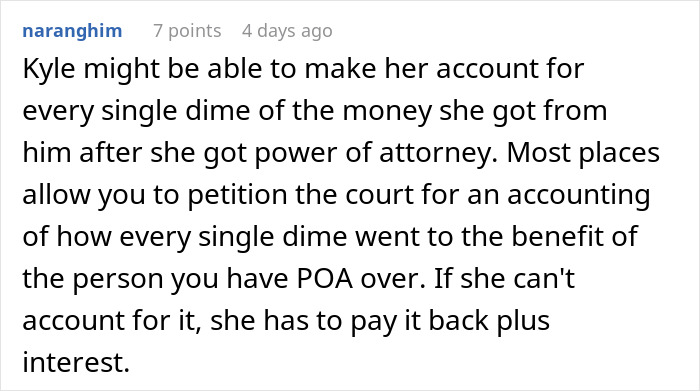 naranghim 7 points 4 days ago

Kyle might be able to make her account for every single dime of the money she got from him after she got power of attorney. Most places allow you to petition the court for an accounting of how every single dime went to the benefit of the person you have POA over. If she can't account for it, she has to pay it back plus interest.